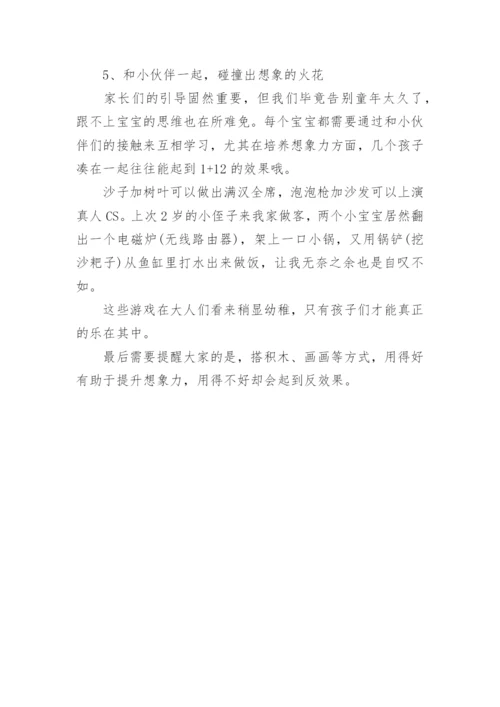 5、和小伙伴一起，碰撞出想象的火花

家长们的引导固然重要，但我们毕竟告别童年太久了，跟不上宝宝的思维也在所难免。每个宝宝都需要通过和小伙伴们的接触来互相学习，尤其在培养想象力方面，几个孩子凑在一起往往能起到 1+12 的效果哦。

沙子加树叶可以做出满汉全席，泡泡枪加沙发可以上演真人 CS。上次 2 岁的小侄子来我家做客，两个小宝宝居然翻出一个电磁炉(无线路由器)，架上一口小锅，又用锅铲(挖沙耙子)从鱼缸里打水出来做饭，让我无奈之余也是自叹不如。

这些游戏在大人们看来稍显幼稚，只有孩子们才能真正的乐在其中。

最后需要提醒大家的是，搭积木、画画等方式，用得好有助于提升想象力，用得不好却会起到反效果。